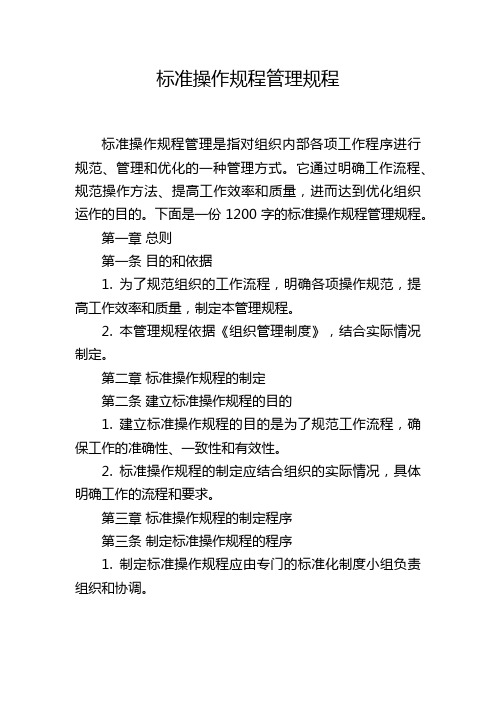 标准操作规程管理规程

标准操作规程管理是指对组织内部各项工作程序进行规范、管理和优化的一种管理方式。它通过明确工作流程、规范操作方法、提高工作效率和质量，进而达到优化组织运作的目的。下面是一份 1200 字的标准操作规程管理规程。

第一章 总则

第一条 目的和依据

1. 为了规范组织的工作流程，明确各项操作规范，提高工作效率和质量，制定本管理规程。

2. 本管理规程依据《组织管理制度》，结合实际情况制定。

第二章 标准操作规程的制定

第二条 建立标准操作规程的目的

1. 建立标准操作规程的目的是为了规范工作流程，确保工作的准确性、一致性和有效性。

2. 标准操作规程的制定应结合组织的实际情况，具体明确工作的流程和要求。

第三章 标准操作规程的制定程序

第三条 制定标准操作规程的程序

1. 制定标准操作规程应由专门的标准化制度小组负责组织和协调。